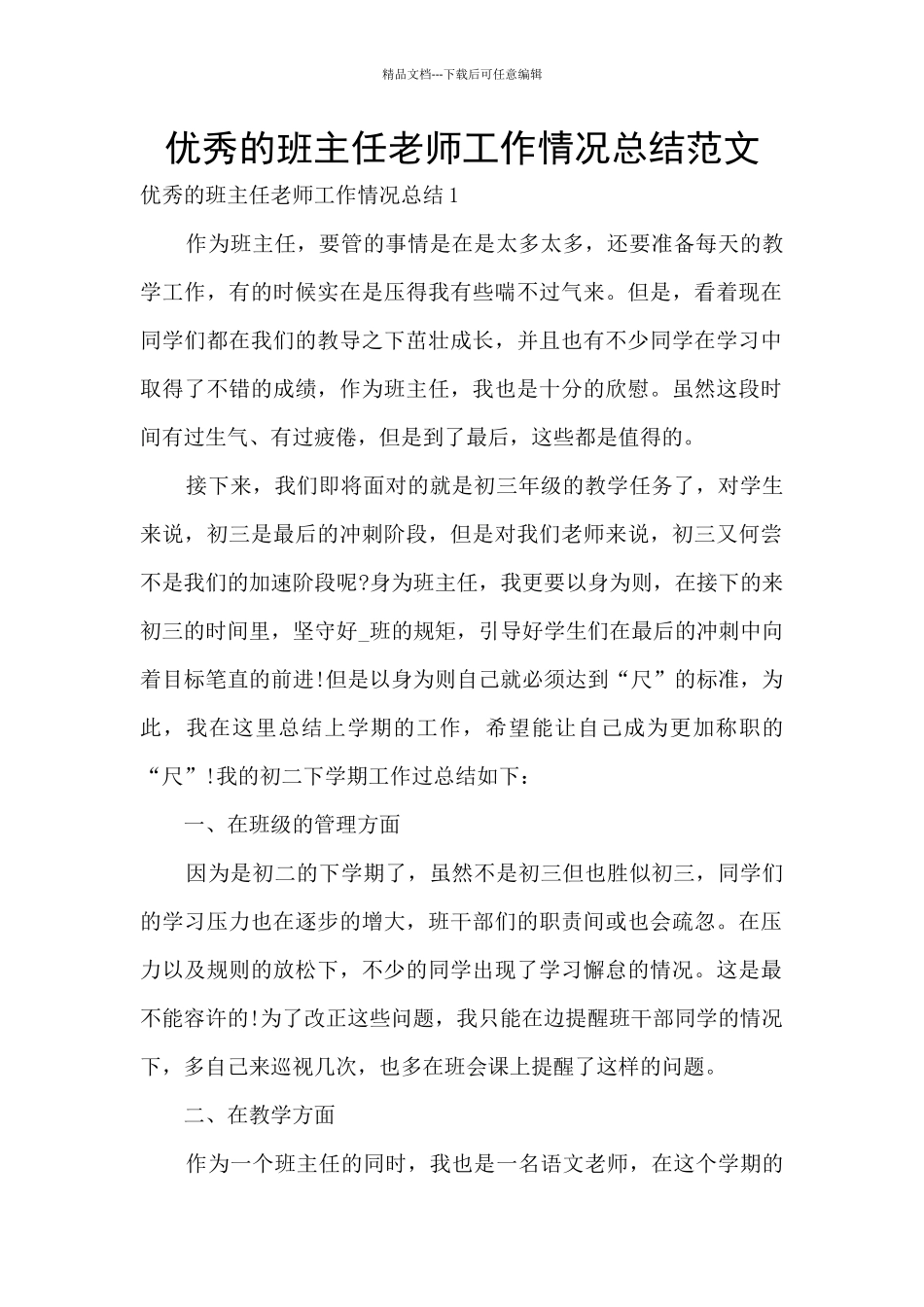 精品文档---下载后可任意编辑

优秀的班主任老师工作情况总结范文

优秀的班主任老师工作情况总结1

作为班主任，要管的事情是在是太多太多，还要准备每天的教学工作，有的时候实在是压得我有些喘不过气来。但是，看着现在同学们都在我们的教导之下茁壮成长，并且也有不少同学在学习中取得了不错的成绩，作为班主任，我也是十分的欣慰。虽然这段时间有过生气、有过疲倦，但是到了最后，这些都是值得的。

接下来，我们即将面对的就是初三年级的教学任务了，对学生来说，初三是最后的冲刺阶段，但是对我们老师来说，初三又何尝不是我们的加速阶段呢?身为班主任，我更要以身为则，在接下的来初三的时间里，坚守好_班的规矩，引导好学生们在最后的冲刺中向着目标笔直的前进!但是以身为则自己就必须达到“尺”的标准，为此，我在这里总结上学期的工作，希望能让自己成为更加称职的“尺”!我的初二下学期工作过总结如下：

一、在班级的管理方面

因为是初二的下学期了，虽然不是初三但也胜似初三，同学们的学习压力也在逐步的增大，班干部们的职责间或也会疏忽。在压力以及规则的放松下，不少的同学出现了学习懈怠的情况。这是最不能容许的!为了改正这些问题，我只能在边提醒班干部同学的情况下，多自己来巡视几次，也多在班会课上提醒了这样的问题。

二、在教学方面

作为一个班主任的同时，我也是一名语文老师，在这个学期的